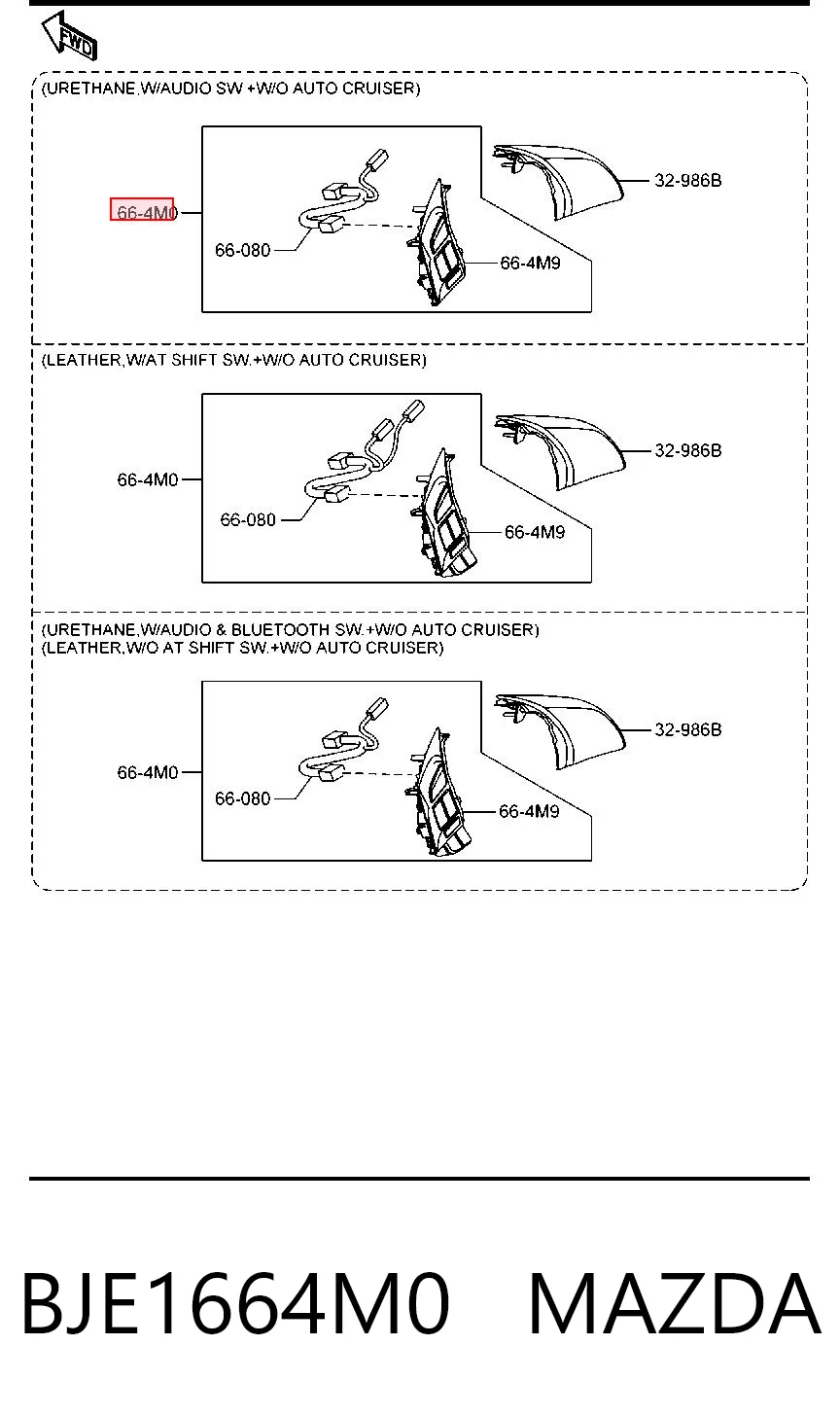 FWD

(URETHANE,W/AUDIO SW +W/O AUTO CRUISER)

66-4M0
66-080
66-4M9
32-986B

(LEATHER,W/AT SHIFT SW.+W/O AUTO CRUISER)

66-4M0
66-080
66-4M9
32-986B

(URETHANE,W/AUDIO & BLUETOOTH SW.+W/O AUTO CRUISER)
(LEATHER,W/O AT SHIFT SW.+W/O AUTO CRUISER)

66-4M0
66-080
66-4M9
32-986B

BJE1664M0 MAZDA